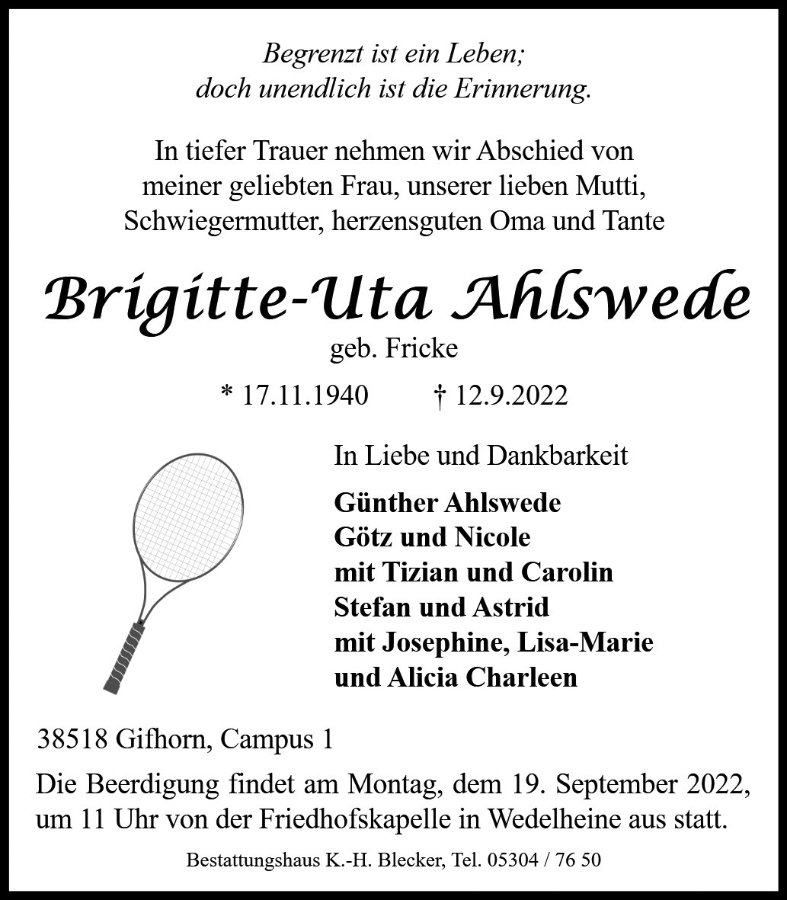 Begrenzt ist ein Leben;
doch unendlich ist die Erinnerung.

In tiefer Trauer nehmen wir Abschied von meiner geliebten Frau, unserer lieben Mutti, Schwiegermutter, herzensguten Oma und Tante

Brigitte-Uta Ahlswede
geb. Fricke

* 17.11.1940 † 12.9.2022

In Liebe und Dankbarkeit

Günther Ahlswede
Götz und Nicole
mit Tizian und Carolin
Stefan und Astrid
mit Josephine, Lisa-Marie
und Alicia Charleen

38518 Gifhorn, Campus 1

Die Beerdigung findet am Montag, dem 19. September 2022, um 11 Uhr von der Friedhofskapelle in Wedelheine aus statt.

Bestattungshaus K.-H. Blecker, Tel. 05304 / 76 50